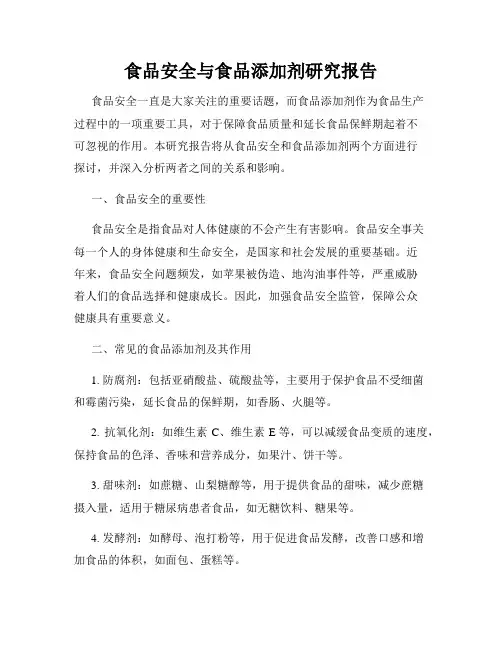 食品安全与食品添加剂研究报告

食品安全一直是大家关注的重要话题，而食品添加剂作为食品生产过程中的一项重要工具，对于保障食品质量和延长食品保鲜期起着不可忽视的作用。本研究报告将从食品安全和食品添加剂两个方面进行探讨，并深入分析两者之间的关系和影响。

一、食品安全的重要性

食品安全是指食品对人体健康的不会产生有害影响。食品安全事关每一个人的身体健康和生命安全，是国家和社会发展的重要基础。近年来，食品安全问题频发，如苹果被伪造、地沟油事件等，严重威胁着人们的食品选择和健康成长。因此，加强食品安全监管，保障公众健康具有重要意义。

二、常见的食品添加剂及其作用

1. 防腐剂：包括亚硝酸盐、硫酸盐等，主要用于保护食品不受细菌和霉菌污染，延长食品的保鲜期，如香肠、火腿等。

2. 抗氧化剂：如维生素 C、维生素 E 等，可以减缓食品变质的速度，保持食品的色泽、香味和营养成分，如果汁、饼干等。

3. 甜味剂：如蔗糖、山梨糖醇等，用于提供食品的甜味，减少蔗糖摄入量，适用于糖尿病患者食品，如无糖饮料、糖果等。

4. 发酵剂：如酵母、泡打粉等，用于促进食品发酵，改善口感和增加食品的体积，如面包、蛋糕等。